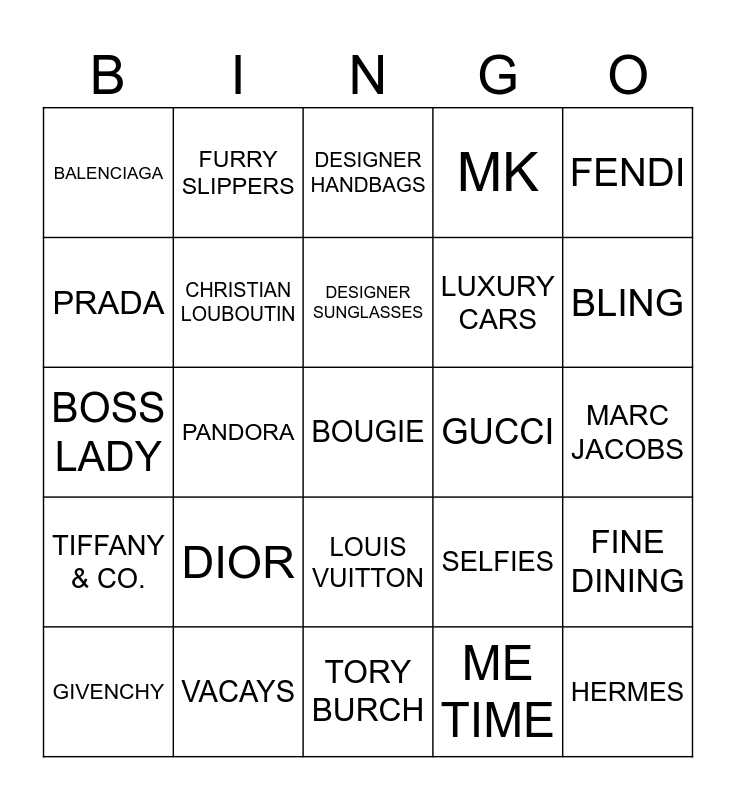 | B | I | N | G | O |
|---|---|---|---|---|
| BALENCIAGA | FURRY SLIPPERS | DESIGNER HANDBAGS | MK | FENDI |
| PRADA | CHRISTIAN LOUBOUTIN | DESIGNER SUNGLASSES | LUXURY CARS | BLING |
| BOSS LADY | PANDORA | BOUGIE | GUCCI | MARC JACOBS |
| TIFFANY & CO. | DIOR | LOUIS VUITTON | SELFIES | FINE DINING |
| GIVENCHY | VACAYS | TORY BURCH | ME TIME | HERMES |